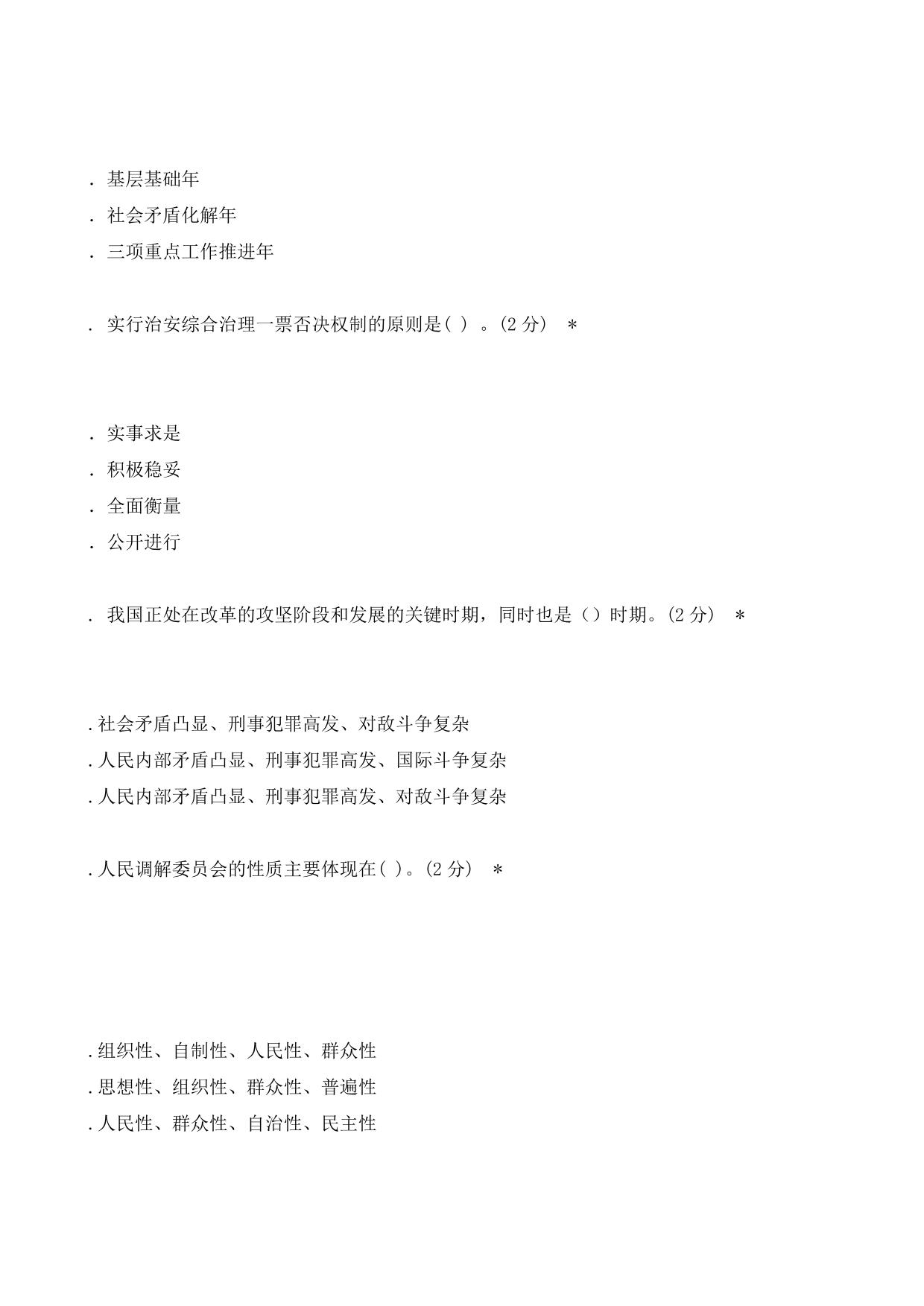 . 基层基础年
. 社会矛盾化解年
. 三项重点工作推进年

. 实行治安综合治理一票否决权制的原则是( ) 。(2 分) ＊

. 实事求是
. 积极稳妥
. 全面衡量
. 公开进行

. 我国正处在改革的攻坚阶段和发展的关键时期，同时也是（）时期。(2 分) ＊

.社会矛盾凸显、刑事犯罪高发、对敌斗争复杂
.人民内部矛盾凸显、刑事犯罪高发、国际斗争复杂
.人民内部矛盾凸显、刑事犯罪高发、对敌斗争复杂

.人民调解委员会的性质主要体现在( )。(2 分) ＊

.组织性、自制性、人民性、群众性
.思想性、组织性、群众性、普遍性
.人民性、群众性、自治性、民主性